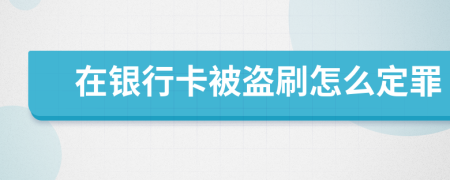 在银行卡被盗刷怎么定罪